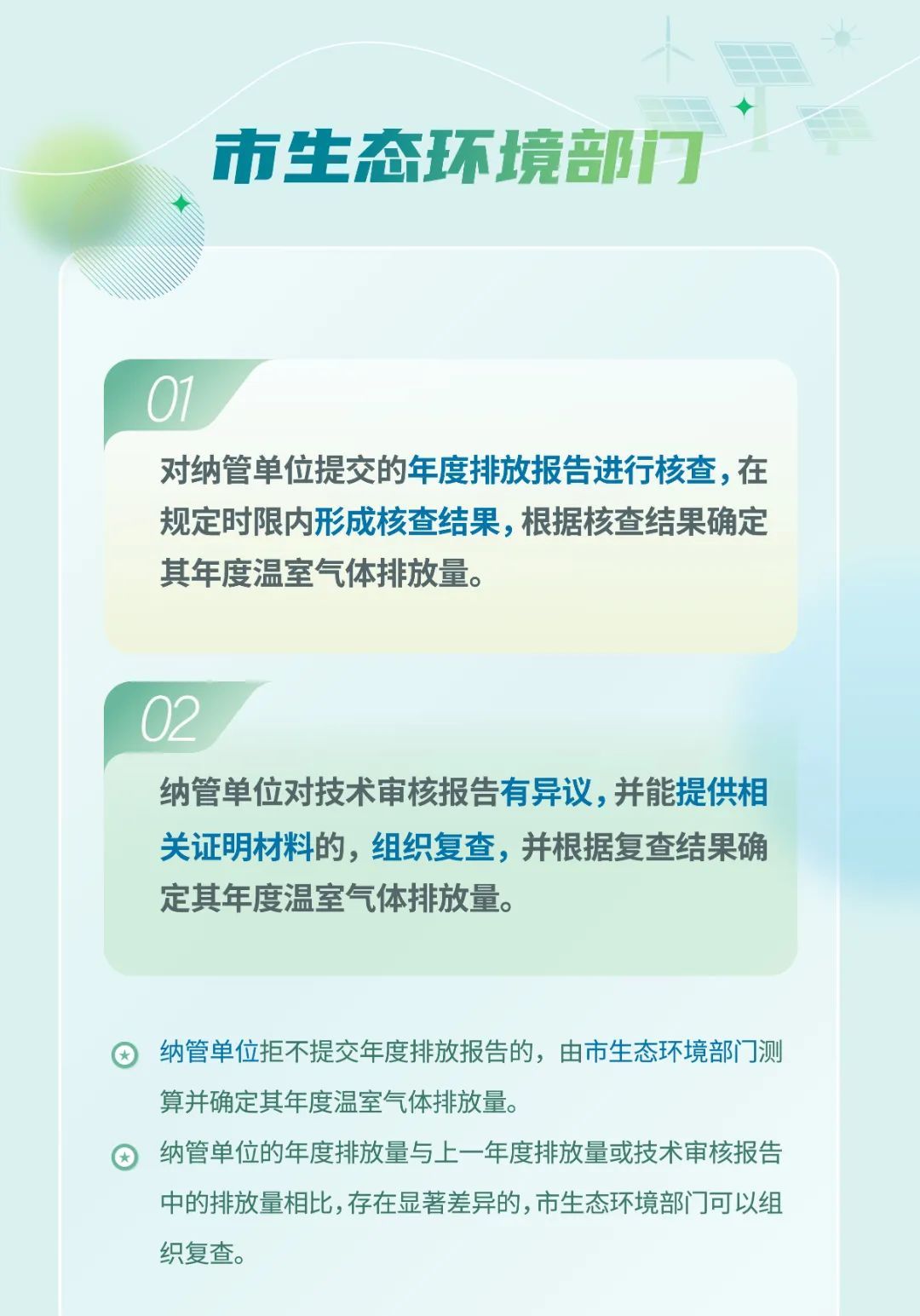 市生态环境部门

01

对纳管单位提交的年度排放报告进行核查，在规定时限内形成核查结果，根据核查结果确定其年度温室气体排放量。

02

纳管单位对技术审核报告有异议，并能提供相关证明材料的，组织复查，并根据复查结果确定其年度温室气体排放量。

纳管单位拒不提交年度排放报告的，由市生态环境部门测算并确定其年度温室气体排放量。

纳管单位的年度排放量与上一年度排放量或技术审核报告中的排放量相比，存在显著差异的，市生态环境部门可以组织复查。